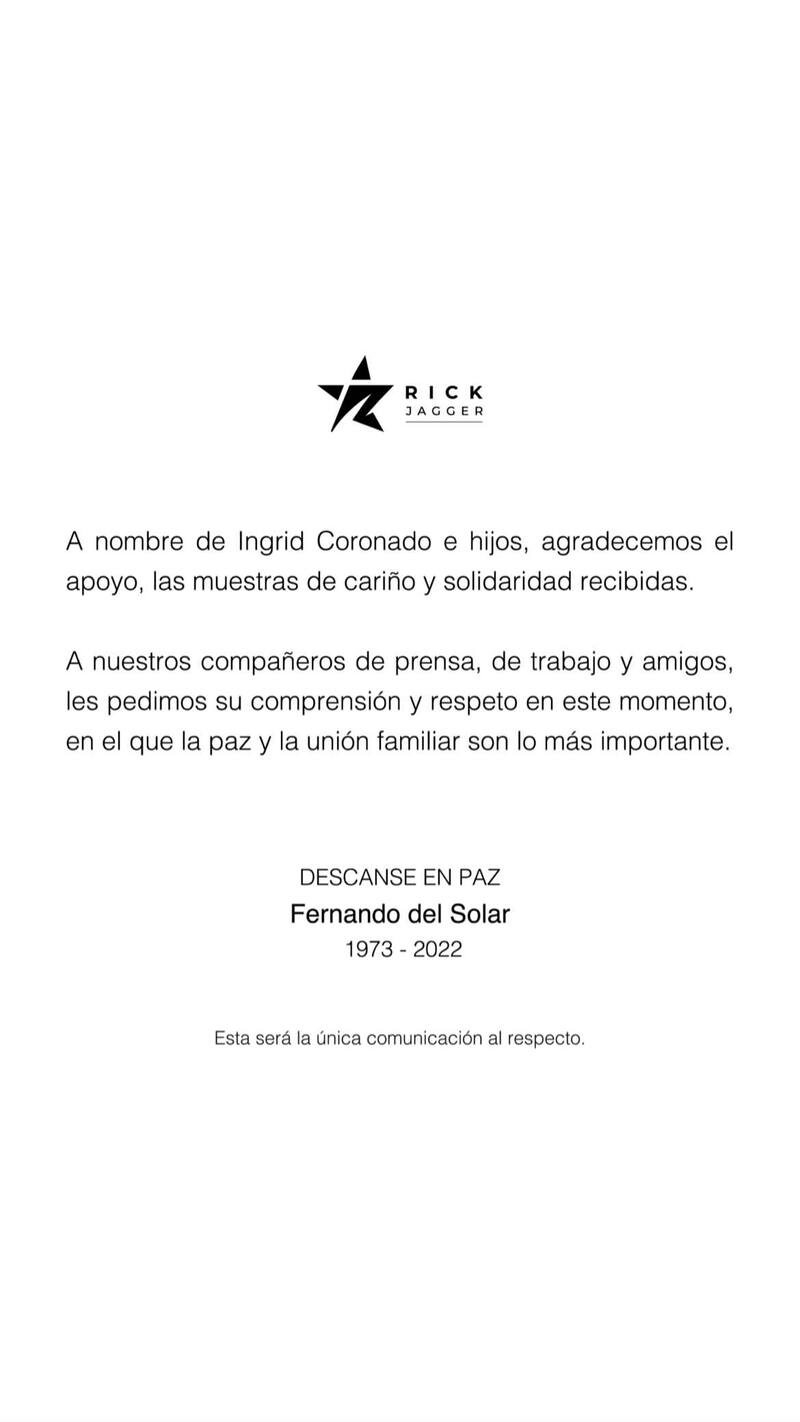 RICK
JAGGER

A nombre de Ingrid Coronado e hijos, agradecemos el apoyo, las muestras de cariño y solidaridad recibidas.

A nuestros compañeros de prensa, de trabajo y amigos, les pedimos su comprensión y respeto en este momento, en el que la paz y la unión familiar son lo más importante.

DESCANSE EN PAZ
Fernando del Solar
1973 - 2022

Esta será la única comunicación al respecto.